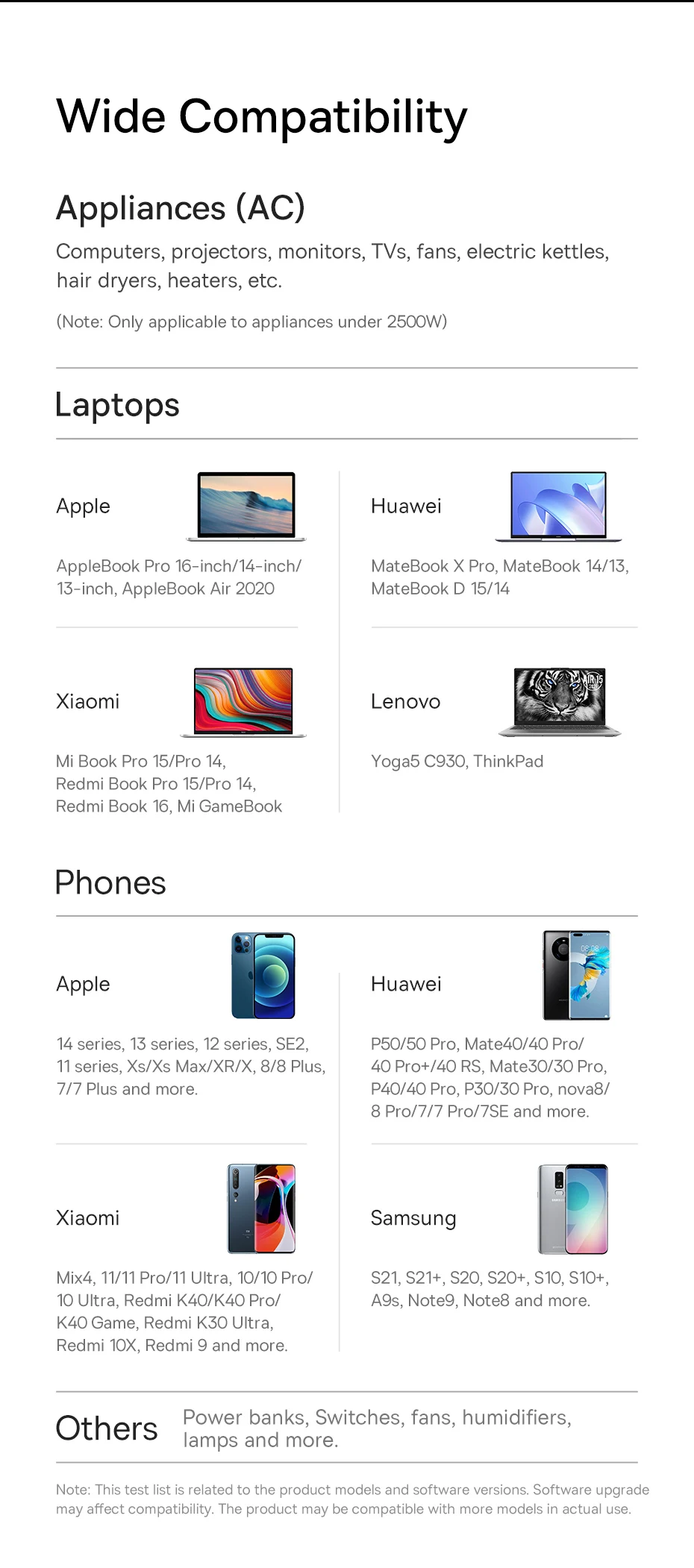 Wide Compatibility

Appliances (AC)

Computers, projectors, monitors, TVs, fans, electric kettles, hair dryers, heaters, etc.

(Note: Only applicable to appliances under 2500W)

Laptops

Apple

AppleBook Pro 16-inch/14-inch/ 13-inch, AppleBook Air 2020

Xiaomi

Mi Book Pro 15/Pro 14, Redmi Book Pro 15/Pro 14, Redmi Book 16, Mi GameBook

Huawei

MateBook X Pro, MateBook 14/13, MateBook D 15/14

Lenovo

Yoga5 C930, ThinkPad

Phones

Apple

14 series, 13 series, 12 series, SE2, 11 series, Xs/Xs Max/XR/X, 8/8 Plus, 7/7 Plus and more.

Xiaomi

Mix4, 11/11 Pro/11 Ultra, 10/10 Pro/ 10 Ultra, Redmi K40/K40 Pro/ K40 Game, Redmi K30 Ultra, Redmi 10X, Redmi 9 and more.

Huawei

P50/50 Pro, Mate40/40 Pro/ 40 Pro+/40 RS, Mate30/30 Pro, P40/40 Pro, P30/30 Pro, nova8/ 8 Pro/7/7 Pro/7SE and more.

Samsung

S21, S21+, S20, S20+, S10, S10+, A9s, Note9, Note8 and more.

Others

Power banks, Switches, fans, humidifiers, lamps and more.

Note: This test list is related to the product models and software versions. Software upgrade may affect compatibility. The product may be compatible with more models in actual use.